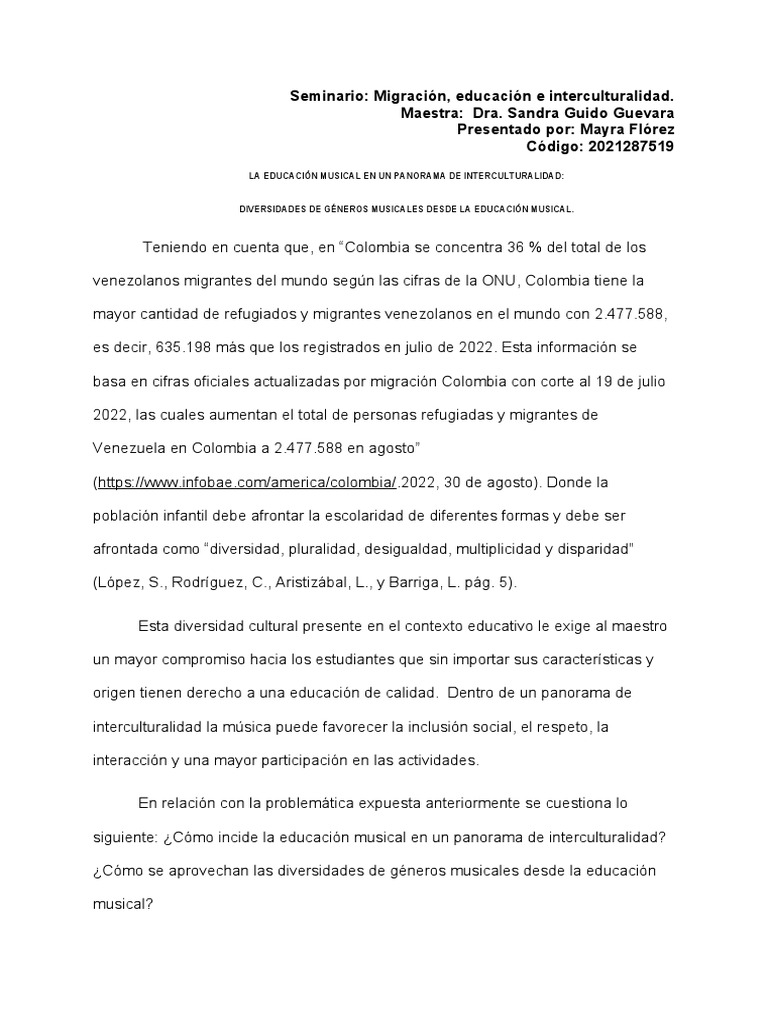 Seminario: Migración, educación e interculturalidad.
Maestra: Dra. Sandra Guido Guevara
Presentado por: Mayra Flórez
Código: 2021287519

LA EDUCACIÓN MUSICAL EN UN PANORAMA DE INTERCULTURALIDAD:

DIVERSIDADES DE GÉNEROS MUSICALES DESDE LA EDUCACIÓN MUSICAL.

Teniendo en cuenta que, en “Colombia se concentra 36 % del total de los venezolanos migrantes del mundo según las cifras de la ONU, Colombia tiene la mayor cantidad de refugiados y migrantes venezolanos en el mundo con 2.477.588, es decir, 635.198 más que los registrados en julio de 2022. Esta información se basa en cifras oficiales actualizadas por migración Colombia con corte al 19 de julio 2022, las cuales aumentan el total de personas refugiadas y migrantes de Venezuela en Colombia a 2.477.588 en agosto” (https://www.infobae.com/america/colombia/.2022, 30 de agosto). Donde la población infantil debe afrontar la escolaridad de diferentes formas y debe ser afrontada como “diversidad, pluralidad, desigualdad, multiplicidad y disparidad” (López, S., Rodríguez, C., Aristizábal, L., y Barriga, L. pág. 5).

Esta diversidad cultural presente en el contexto educativo le exige al maestro un mayor compromiso hacia los estudiantes que sin importar sus características y origen tienen derecho a una educación de calidad. Dentro de un panorama de interculturalidad la música puede favorecer la inclusión social, el respeto, la interacción y una mayor participación en las actividades.

En relación con la problemática expuesta anteriormente se cuestiona lo siguiente: ¿Cómo incide la educación musical en un panorama de interculturalidad? ¿Cómo se aprovechan las diversidades de géneros musicales desde la educación musical?